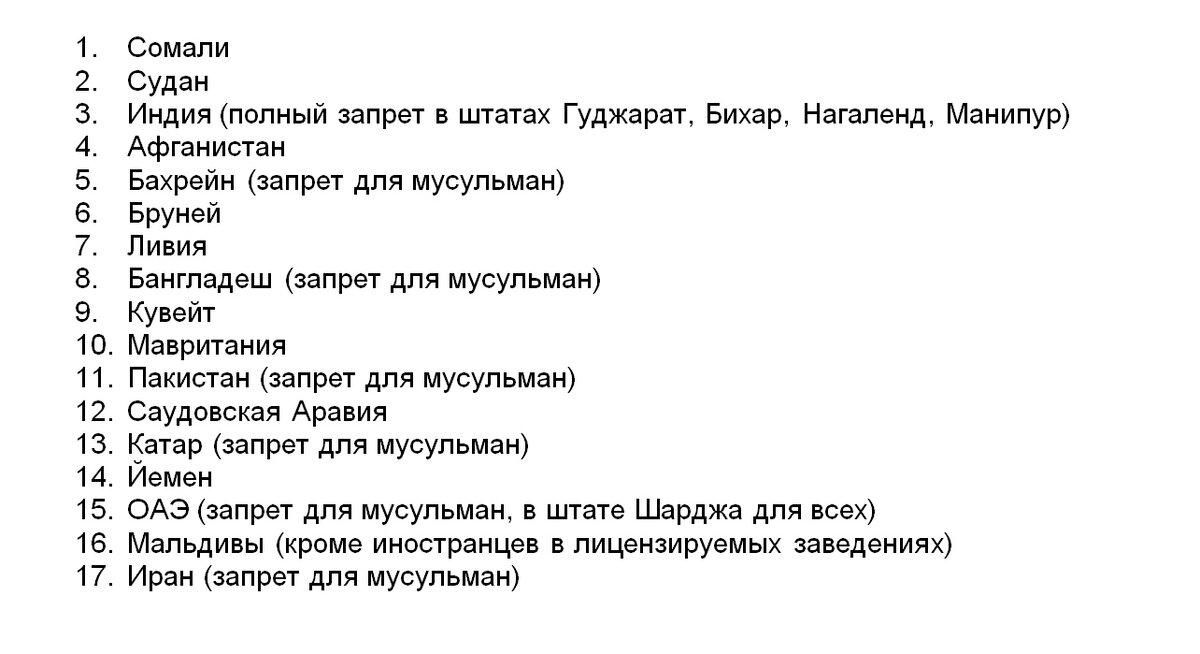 1. Сомали
2. Судан
3. Индия (полный запрет в штатах Гуджарат, Бихар, Нагаленд, Манипур)
4. Афганистан
5. Бахрейн (запрет для мусульман)
6. Бруней
7. Ливия
8. Бангладеш (запрет для мусульман)
9. Кувейт
10. Мавритания
11. Пакистан (запрет для мусульман)
12. Саудовская Аравия
13. Катар (запрет для мусульман)
14. Йемен
15. ОАЭ (запрет для мусульман, в штате Шарджа для всех)
16. Мальдивы (кроме иностранцев в лицензируемых заведениях)
17. Иран (запрет для мусульман)